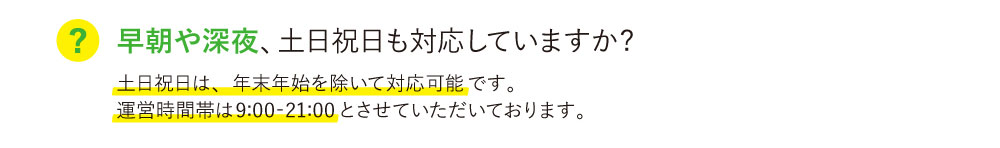 ?

早朝や深夜、土日祝日も対応していますか?

土日祝日は、年末年始を除いて対応可能です。
運営時間帯は9:00-21:00とさせていただいております。